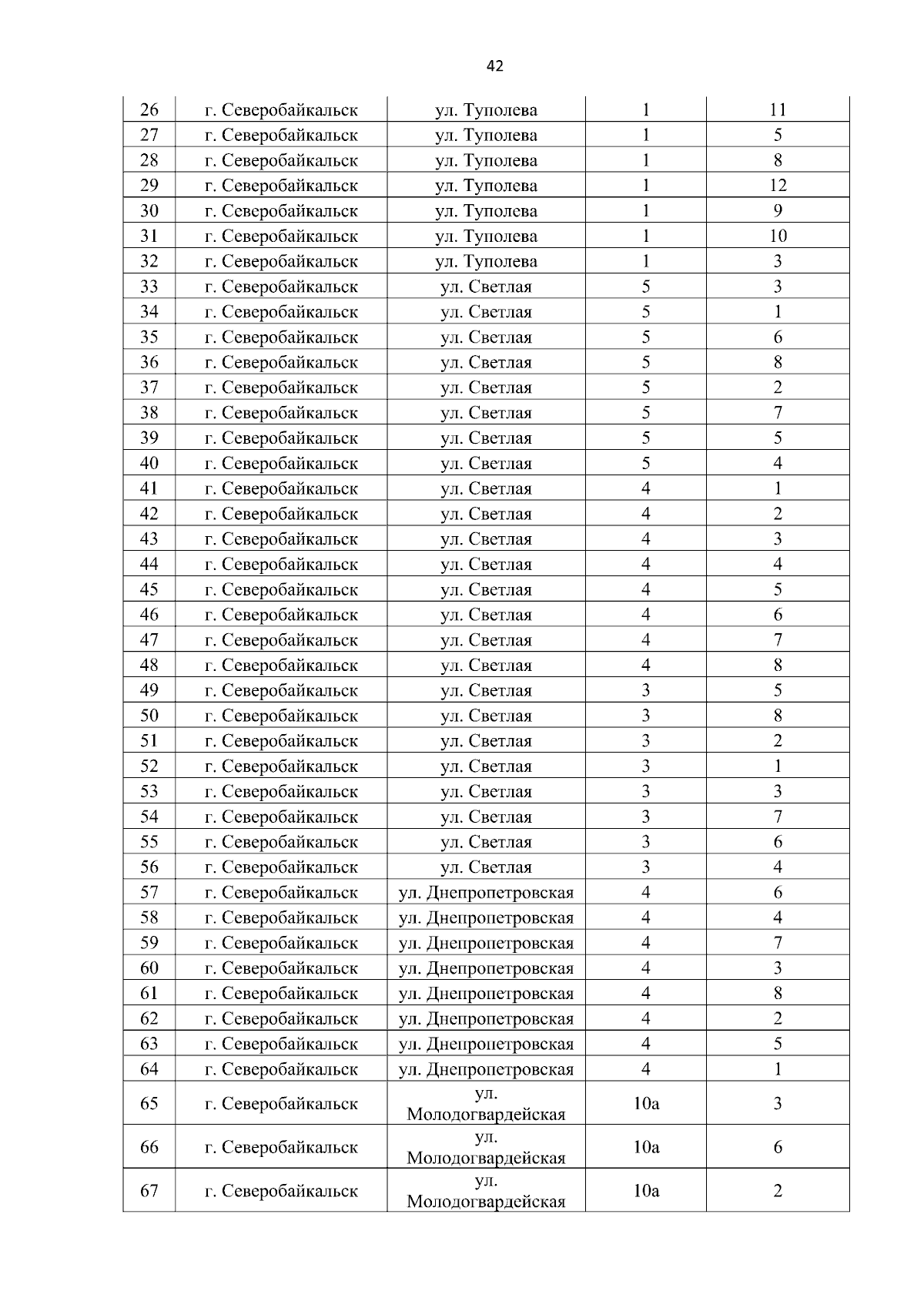 42

| | | | | |
|---|---|---|---|---|
| 26 | г. Северобайкальск | ул. Туполева | 1 | 11 |
| 27 | г. Северобайкальск | ул. Туполева | 1 | 5 |
| 28 | г. Северобайкальск | ул. Туполева | 1 | 8 |
| 29 | г. Северобайкальск | ул. Туполева | 1 | 12 |
| 30 | г. Северобайкальск | ул. Туполева | 1 | 9 |
| 31 | г. Северобайкальск | ул. Туполева | 1 | 10 |
| 32 | г. Северобайкальск | ул. Туполева | 1 | 3 |
| 33 | г. Северобайкальск | ул. Светлая | 5 | 3 |
| 34 | г. Северобайкальск | ул. Светлая | 5 | 1 |
| 35 | г. Северобайкальск | ул. Светлая | 5 | 6 |
| 36 | г. Северобайкальск | ул. Светлая | 5 | 8 |
| 37 | г. Северобайкальск | ул. Светлая | 5 | 2 |
| 38 | г. Северобайкальск | ул. Светлая | 5 | 7 |
| 39 | г. Северобайкальск | ул. Светлая | 5 | 5 |
| 40 | г. Северобайкальск | ул. Светлая | 5 | 4 |
| 41 | г. Северобайкальск | ул. Светлая | 4 | 1 |
| 42 | г. Северобайкальск | ул. Светлая | 4 | 2 |
| 43 | г. Северобайкальск | ул. Светлая | 4 | 3 |
| 44 | г. Северобайкальск | ул. Светлая | 4 | 4 |
| 45 | г. Северобайкальск | ул. Светлая | 4 | 5 |
| 46 | г. Северобайкальск | ул. Светлая | 4 | 6 |
| 47 | г. Северобайкальск | ул. Светлая | 4 | 7 |
| 48 | г. Северобайкальск | ул. Светлая | 4 | 8 |
| 49 | г. Северобайкальск | ул. Светлая | 3 | 5 |
| 50 | г. Северобайкальск | ул. Светлая | 3 | 8 |
| 51 | г. Северобайкальск | ул. Светлая | 3 | 2 |
| 52 | г. Северобайкальск | ул. Светлая | 3 | 1 |
| 53 | г. Северобайкальск | ул. Светлая | 3 | 3 |
| 54 | г. Северобайкальск | ул. Светлая | 3 | 7 |
| 55 | г. Северобайкальск | ул. Светлая | 3 | 6 |
| 56 | г. Северобайкальск | ул. Светлая | 3 | 4 |
| 57 | г. Северобайкальск | ул. Днепропетровская | 4 | 6 |
| 58 | г. Северобайкальск | ул. Днепропетровская | 4 | 4 |
| 59 | г. Северобайкальск | ул. Днепропетровская | 4 | 7 |
| 60 | г. Северобайкальск | ул. Днепропетровская | 4 | 3 |
| 61 | г. Северобайкальск | ул. Днепропетровская | 4 | 8 |
| 62 | г. Северобайкальск | ул. Днепропетровская | 4 | 2 |
| 63 | г. Северобайкальск | ул. Днепропетровская | 4 | 5 |
| 64 | г. Северобайкальск | ул. Днепропетровская | 4 | 1 |
| 65 | г. Северобайкальск | ул. Молодогвардейская | 10а | 3 |
| 66 | г. Северобайкальск | ул. Молодогвардейская | 10а | 6 |
| 67 | г. Северобайкальск | ул. Молодогвардейская | 10а | 2 |